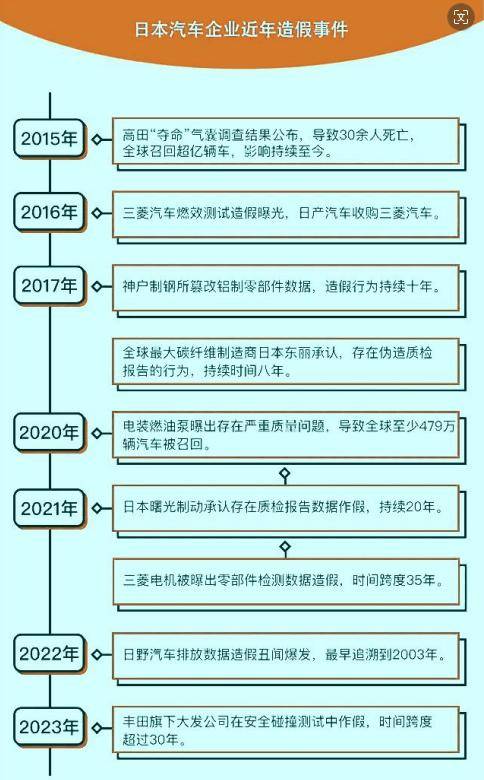 日本汽车企业近年造假事件

2015年

高田“夺命”气囊调查结果公布，导致30余人死亡，全球召回超亿辆车，影响持续至今。

2016年

三菱汽车燃效测试造假曝光，日产汽车收购三菱汽车。

2017年

神户制钢所篡改铝制零部件数据，造假行为持续十年。

全球最大碳纤维制造商日本东丽承认，存在伪造质检报告的行为，持续时间八年。

2020年

电装燃油泵曝出存在严重质量问题，导致全球至少479万辆汽车被召回。

2021年

日本曙光制动承认存在质检报告数据作假，持续20年。

三菱电机被曝出零部件检测数据造假，时间跨度35年。

2022年

日野汽车排放数据造假丑闻爆发，最早追溯到2003年。

2023年

丰田旗下大发公司在安全碰撞测试中作假，时间跨度超过30年。